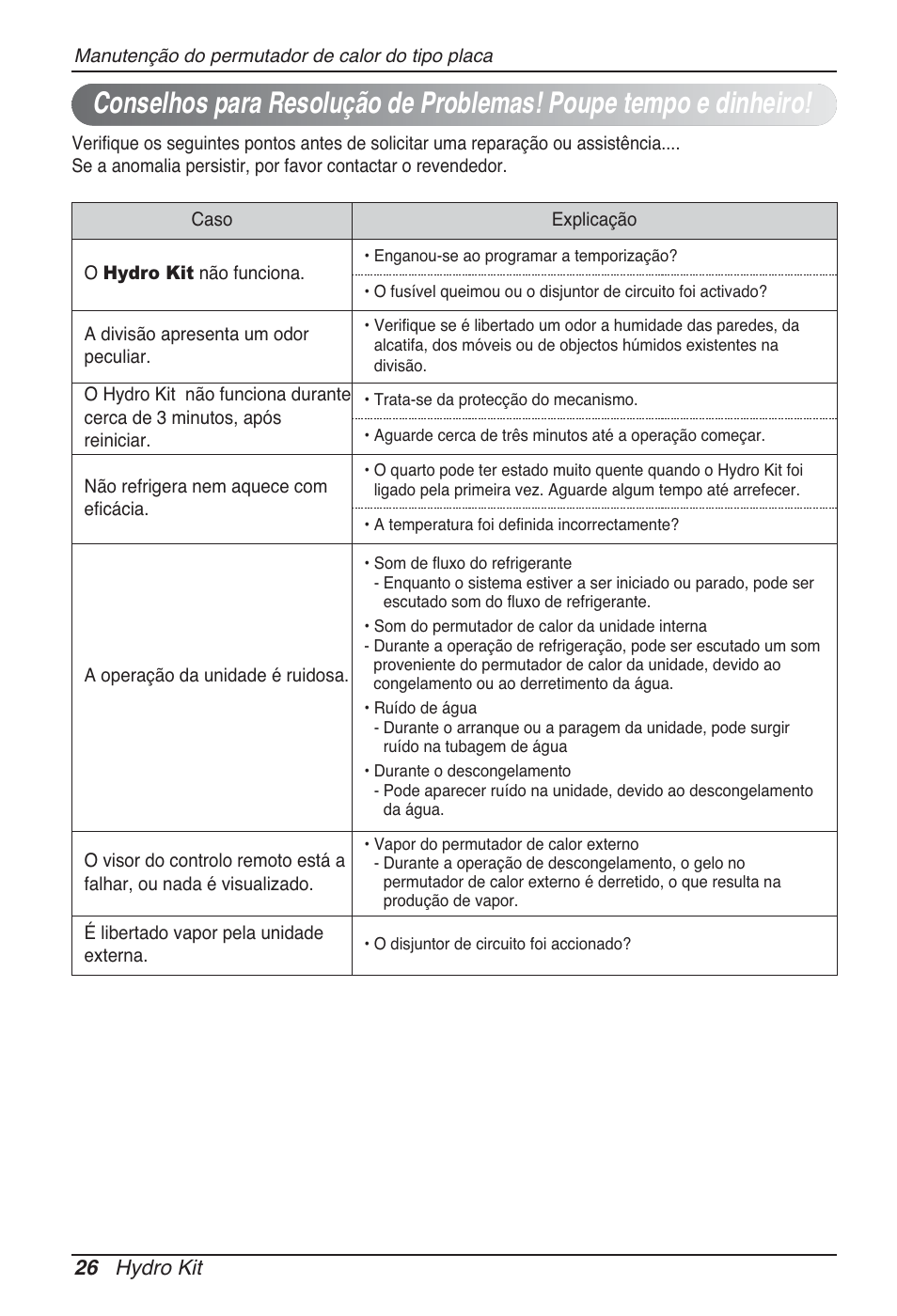 Manutenção do permutador de calor do tipo placa

Conselhos para Resolução de Problemas! Poupe tempo e dinheiro!

Verifique os seguintes pontos antes de solicitar uma reparação ou assistência....
Se a anomalia persistir, por favor contactar o revendedor.

| Caso | Explicação |
|---|---|
| O Hydro Kit não funciona. | • Enganou-se ao programar a temporização? |
| | • O fusível queimou ou o disjuntor de circuito foi activado? |
| A divisão apresenta um odor peculiar. | • Verifique se é libertado um odor a humidade das paredes, da alcatifa, dos móveis ou de objectos húmidos existentes na divisão. |
| O Hydro Kit não funciona durante cerca de 3 minutos, após reiniciar. | • Trata-se da protecção do mecanismo. |
| | • Aguarde cerca de três minutos até a operação começar. |
| Não refrigera nem aquece com eficácia. | • O quarto pode ter estado muito quente quando o Hydro Kit foi ligado pela primeira vez. Aguarde algum tempo até arrefecer. |
| | • A temperatura foi definida incorrectamente? |
| A operação da unidade é ruidosa. | • Som de fluxo do refrigerante - Enquanto o sistema estiver a ser iniciado ou parado, pode ser escutado som do fluxo de refrigerante. • Som do permutador de calor da unidade interna - Durante a operação de refrigeração, pode ser escutado um som proveniente do permutador de calor da unidade, devido ao congelamento ou ao derretimento da água. • Ruído de água - Durante o arranque ou a paragem da unidade, pode surgir ruído na tubagem de água • Durante o descongelamento - Pode aparecer ruído na unidade, devido ao descongelamento da água. |
| O visor do controlo remoto está a falhar, ou nada é visualizado. | • Vapor do permutador de calor externo - Durante a operação de descongelamento, o gelo no permutador de calor externo é derretido, o que resulta na produção de vapor. |
| É libertado vapor pela unidade externa. | • O disjuntor de circuito foi accionado? |

26 Hydro Kit